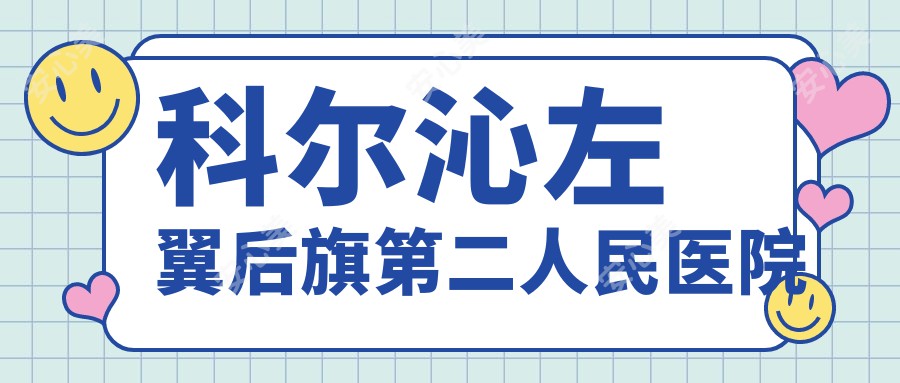 科尔沁左
翼后旗第二人民医院